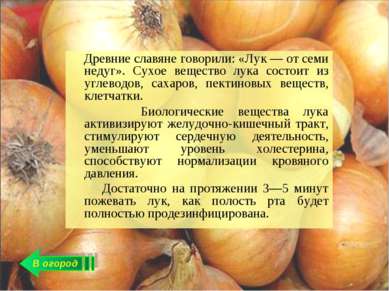 Древние славяне говорили: «Лук — от семи недуг». Сухое вещество лука состоит из углеводов, сахаров, пектиновых веществ, клетчатки.

Биологические вещества лука активизируют желудочно-кишечный тракт, стимулируют сердечную деятельность, уменьшают уровень холестерина, способствуют нормализации кровяного давления.

Достаточно на протяжении 3—5 минут пожевать лук, как полость рта будет полностью продезинфицирована.

В огород